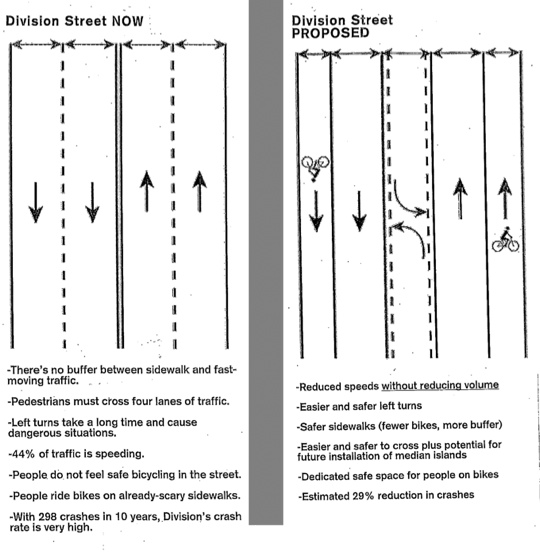 Division Street NOW

-There's no buffer between sidewalk and fast-moving traffic.

-Pedestrians must cross four lanes of traffic.

-Left turns take a long time and cause dangerous situations.

-44% of traffic is speeding.

-People do not feel safe bicycling in the street.

-People ride bikes on already-scary sidewalks.

-With 298 crashes in 10 years, Division's crash rate is very high.

Division Street PROPOSED

-Reduced speeds without reducing volume

-Easier and safer left turns

-Safer sidewalks (fewer bikes, more buffer)

-Easier and safer to cross plus potential for future installation of median islands

-Dedicated safe space for people on bikes

-Estimated 29% reduction in crashes